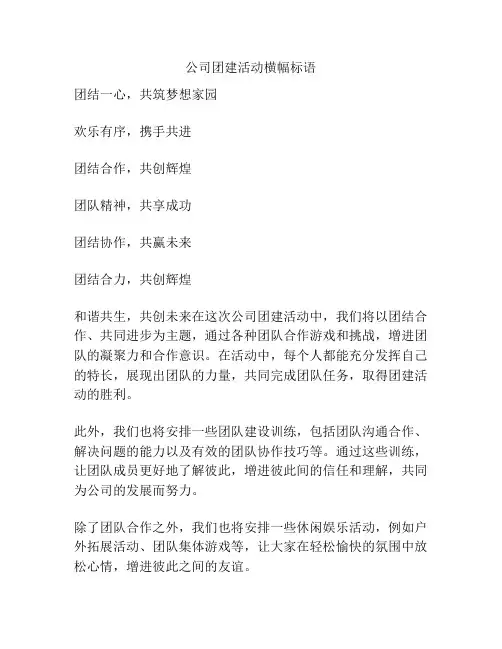 公司团建活动横幅标语

团结一心，共筑梦想家园

欢乐有序，携手共进

团结合作，共创辉煌

团队精神，共享成功

团结协作，共赢未来

团结合力，共创辉煌

和谐共生，共创未来在这次公司团建活动中，我们将以团结合作、共同进步为主题，通过各种团队合作游戏和挑战，增进团队的凝聚力和合作意识。在活动中，每个人都能充分发挥自己的特长，展现出团队的力量，共同完成团队任务，取得团建活动的胜利。

此外，我们也将安排一些团队建设训练，包括团队沟通合作、解决问题的能力以及有效的团队协作技巧等。通过这些训练，让团队成员更好地了解彼此，增进彼此间的信任和理解，共同为公司的发展而努力。

除了团队合作之外，我们也将安排一些休闲娱乐活动，例如户外拓展活动、团队集体游戏等，让大家在轻松愉快的氛围中放松心情，增进彼此之间的友谊。